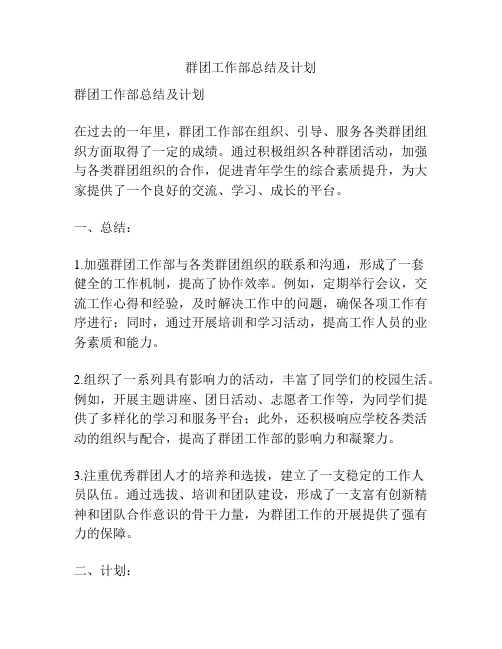 群团工作部总结及计划

群团工作部总结及计划

在过去的一年里，群团工作部在组织、引导、服务各类群团组织方面取得了一定的成绩。通过积极组织各种群团活动，加强与各类群团组织的合作，促进青年学生的综合素质提升，为大家提供了一个良好的交流、学习、成长的平台。

一、总结：

1.加强群团工作部与各类群团组织的联系和沟通，形成了一套健全的工作机制，提高了协作效率。例如，定期举行会议，交流工作心得和经验，及时解决工作中的问题，确保各项工作有序进行；同时，通过开展培训和学习活动，提高工作人员的业务素质和能力。

2.组织了一系列具有影响力的活动，丰富了同学们的校园生活。例如，开展主题讲座、团日活动、志愿者工作等，为同学们提供了多样化的学习和服务平台；此外，还积极响应学校各类活动的组织与配合，提高了群团工作部的影响力和凝聚力。

3.注重优秀群团人才的培养和选拔，建立了一支稳定的工作人员队伍。通过选拔、培训和团队建设，形成了一支富有创新精神和团队合作意识的骨干力量，为群团工作的开展提供了强有力的保障。

二、计划：